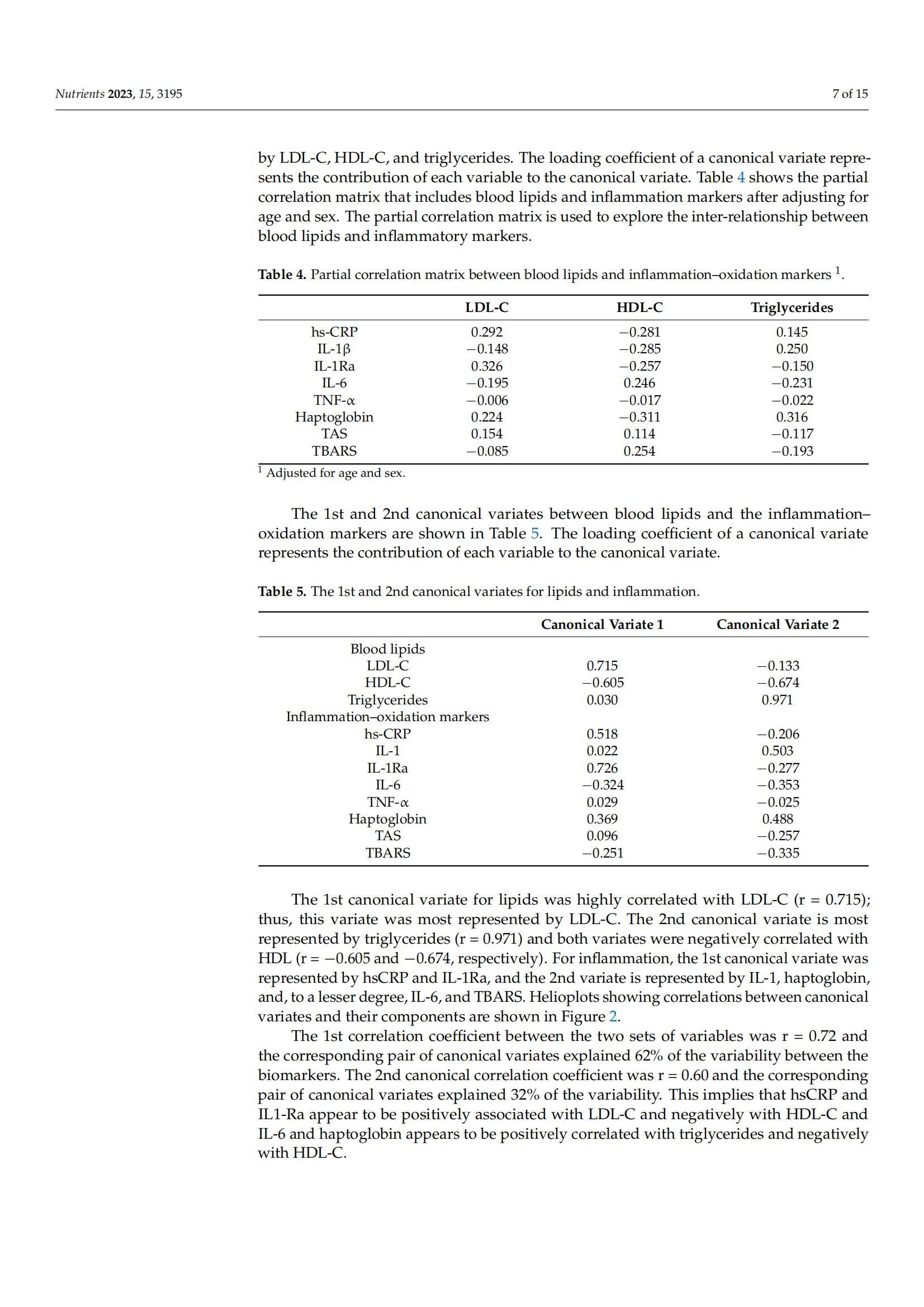 Nutrients 2023, 15, 3195

7 of 15

by LDL-C, HDL-C, and triglycerides. The loading coefficient of a canonical variate represents the contribution of each variable to the canonical variate. Table 4 shows the partial correlation matrix that includes blood lipids and inflammation markers after adjusting for age and sex. The partial correlation matrix is used to explore the inter-relationship between blood lipids and inflammatory markers.

Table 4. Partial correlation matrix between blood lipids and inflammation–oxidation markers $^1$.

| | LDL-C | HDL-C | Triglycerides |
|---|---|---|---|
| hs-CRP | 0.292 | −0.281 | 0.145 |
| IL-1β | −0.148 | −0.285 | 0.250 |
| IL-1Ra | 0.326 | −0.257 | −0.150 |
| IL-6 | −0.195 | 0.246 | −0.231 |
| TNF-α | −0.006 | −0.017 | −0.022 |
| Haptoglobin | 0.224 | −0.311 | 0.316 |
| TAS | 0.154 | 0.114 | −0.117 |
| TBARS | −0.085 | 0.254 | −0.193 |

$^1$ Adjusted for age and sex.

The 1st and 2nd canonical variates between blood lipids and the inflammation–oxidation markers are shown in Table 5. The loading coefficient of a canonical variate represents the contribution of each variable to the canonical variate.

Table 5. The 1st and 2nd canonical variates for lipids and inflammation.

| | Canonical Variate 1 | Canonical Variate 2 |
|---|---|---|
| Blood lipids | | |
| LDL-C | 0.715 | −0.133 |
| HDL-C | −0.605 | −0.674 |
| Triglycerides | 0.030 | 0.971 |
| Inflammation–oxidation markers | | |
| hs-CRP | 0.518 | −0.206 |
| IL-1 | 0.022 | 0.503 |
| IL-1Ra | 0.726 | −0.277 |
| IL-6 | −0.324 | −0.353 |
| TNF-α | 0.029 | −0.025 |
| Haptoglobin | 0.369 | 0.488 |
| TAS | 0.096 | −0.257 |
| TBARS | −0.251 | −0.335 |

The 1st canonical variate for lipids was highly correlated with LDL-C (r = 0.715); thus, this variate was most represented by LDL-C. The 2nd canonical variate is most represented by triglycerides (r = 0.971) and both variates were negatively correlated with HDL (r = −0.605 and −0.674, respectively). For inflammation, the 1st canonical variate was represented by hsCRP and IL-1Ra, and the 2nd variate is represented by IL-1, haptoglobin, and, to a lesser degree, IL-6, and TBARS. Helioplots showing correlations between canonical variates and their components are shown in Figure 2.

The 1st correlation coefficient between the two sets of variables was r = 0.72 and the corresponding pair of canonical variates explained 62% of the variability between the biomarkers. The 2nd canonical correlation coefficient was r = 0.60 and the corresponding pair of canonical variates explained 32% of the variability. This implies that hsCRP and IL1-Ra appear to be positively associated with LDL-C and negatively with HDL-C and IL-6 and haptoglobin appears to be positively correlated with triglycerides and negatively with HDL-C.